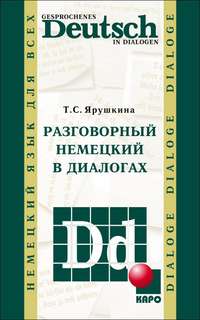 НЕМЕЦКИЙ ЯЗЫК ДЛЯ ВСЕХ

GESPROCHENES
Deutsch
IN DIALOGEN

Т.С. Ярушкина

РАЗГОВОРНЫЙ НЕМЕЦКИЙ В ДИАЛОГАХ

Dd

КАРО

DIALOGE DIALOGE DIALOGE